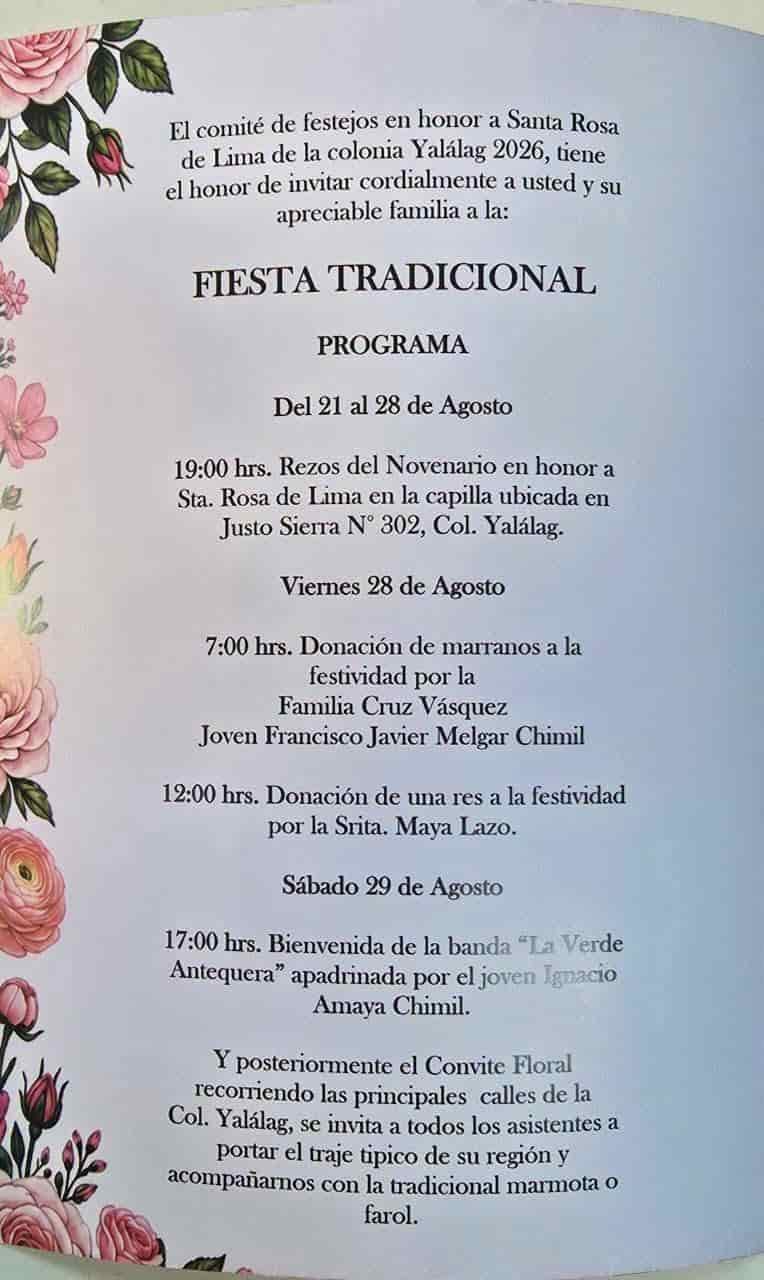 El comité de festejos en honor a Santa Rosa de Lima de la colonia Yalálag 2026, tiene el honor de invitar cordialmente a usted y su apreciable familia a la:

FIESTA TRADICIONAL

PROGRAMA

Del 21 al 28 de Agosto

19:00 hrs. Rezos del Novenario en honor a Sta. Rosa de Lima en la capilla ubicada en Justo Sierra N° 302, Col. Yalálag.

Viernes 28 de Agosto

7:00 hrs. Donación de marranos a la festividad por la
Familia Cruz Vásquez
Joven Francisco Javier Melgar Chimil

12:00 hrs. Donación de una res a la festividad por la Srita. Maya Lazo.

Sábado 29 de Agosto

17:00 hrs. Bienvenida de la banda "La Verde Antequera" apadrinada por el joven Ignacio Amaya Chimil.

Y posteriormente el Convite Floral recorriendo las principales calles de la Col. Yalálag, se invita a todos los asistentes a portar el traje tipico de su región y acompañarnos con la tradicional marmota o farol.